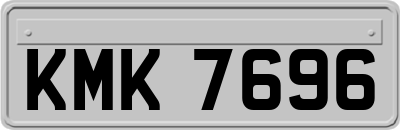 KMK 7696